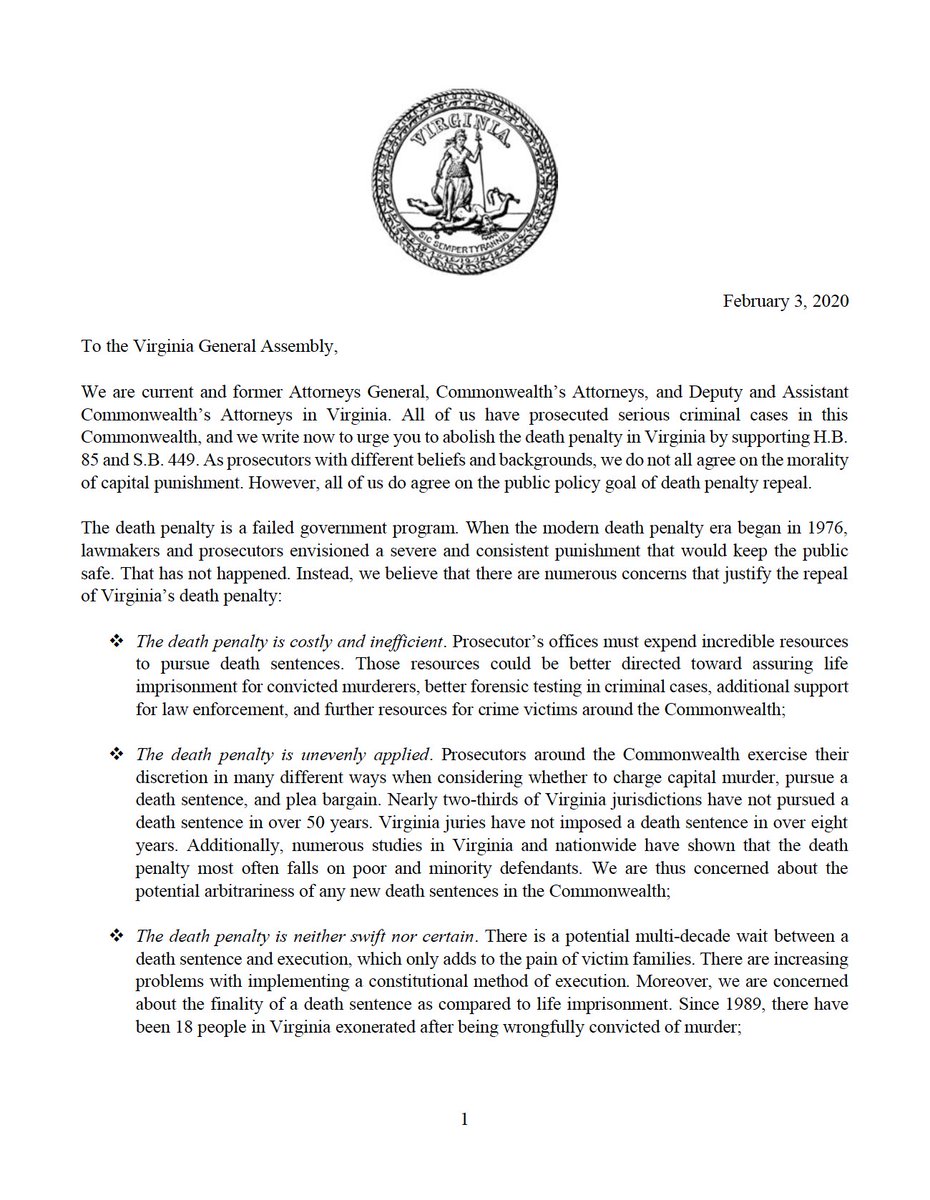 VIRGINIA

SIC SEMPER TYRANNIS

February 3, 2020

To the Virginia General Assembly,

We are current and former Attorneys General, Commonwealth's Attorneys, and Deputy and Assistant Commonwealth's Attorneys in Virginia. All of us have prosecuted serious criminal cases in this Commonwealth, and we write now to urge you to abolish the death penalty in Virginia by supporting H.B. 85 and S.B. 449. As prosecutors with different beliefs and backgrounds, we do not all agree on the morality of capital punishment. However, all of us do agree on the public policy goal of death penalty repeal.

The death penalty is a failed government program. When the modern death penalty era began in 1976, lawmakers and prosecutors envisioned a severe and consistent punishment that would keep the public safe. That has not happened. Instead, we believe that there are numerous concerns that justify the repeal of Virginia's death penalty:

❖ The death penalty is costly and inefficient. Prosecutor's offices must expend incredible resources to pursue death sentences. Those resources could be better directed toward assuring life imprisonment for convicted murderers, better forensic testing in criminal cases, additional support for law enforcement, and further resources for crime victims around the Commonwealth;

❖ The death penalty is unevenly applied. Prosecutors around the Commonwealth exercise their discretion in many different ways when considering whether to charge capital murder, pursue a death sentence, and plea bargain. Nearly two-thirds of Virginia jurisdictions have not pursued a death sentence in over 50 years. Virginia juries have not imposed a death sentence in over eight years. Additionally, numerous studies in Virginia and nationwide have shown that the death penalty most often falls on poor and minority defendants. We are thus concerned about the potential arbitrariness of any new death sentences in the Commonwealth;

❖ The death penalty is neither swift nor certain. There is a potential multi-decade wait between a death sentence and execution, which only adds to the pain of victim families. There are increasing problems with implementing a constitutional method of execution. Moreover, we are concerned about the finality of a death sentence as compared to life imprisonment. Since 1989, there have been 18 people in Virginia exonerated after being wrongfully convicted of murder;

1